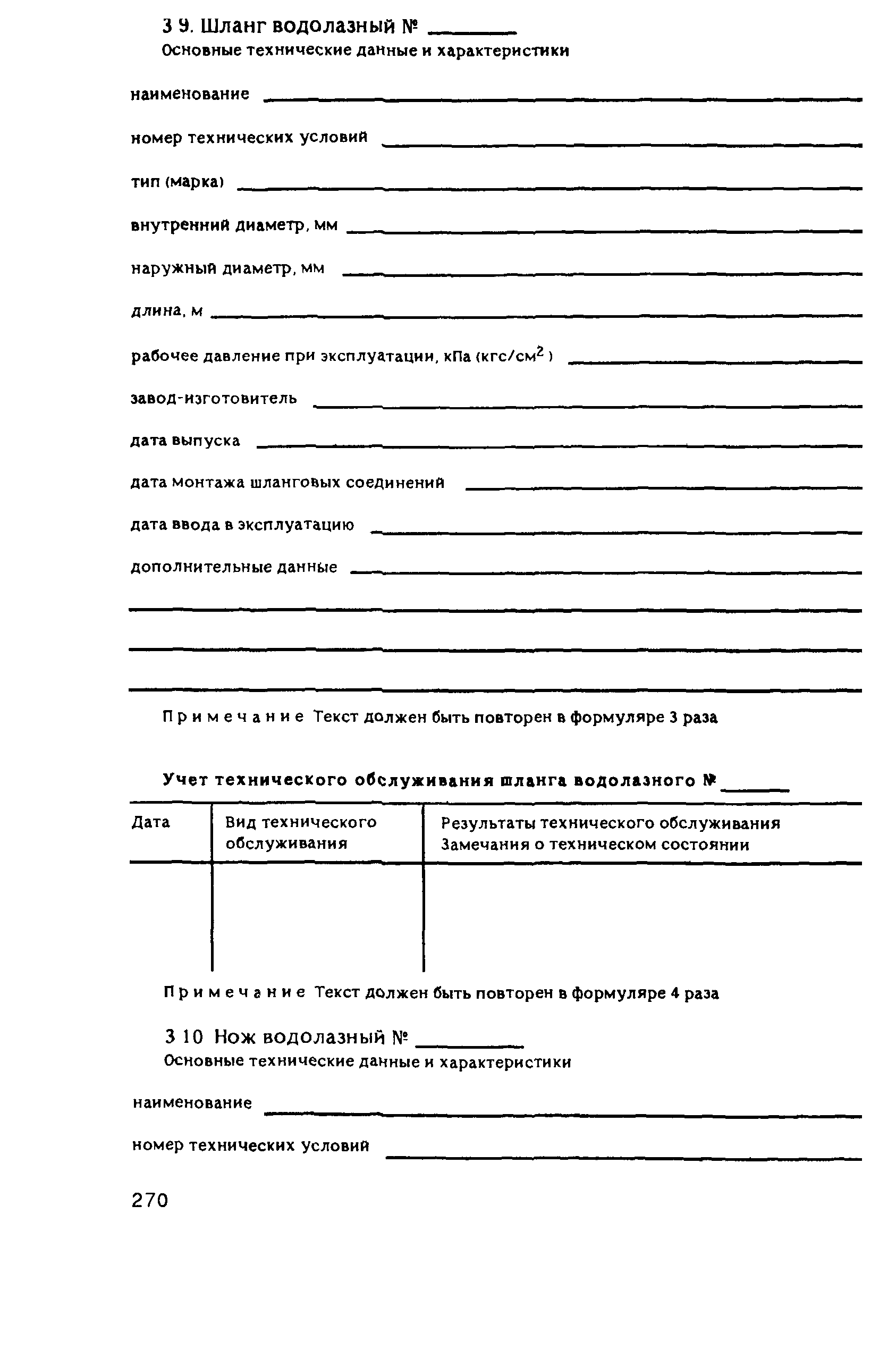 3 9. Шланг водолазный № ________
Основные технические данные и характеристики

наименование ________

номер технических условий ________

тип (марка) ________

внутренний диаметр, мм ________

наружный диаметр, мм ________

длина, м ________

рабочее давление при эксплуатации, кПа (кгс/см$^2$) ________

завод-изготовитель ________

дата выпуска ________

дата монтажа шланговых соединений ________

дата ввода в эксплуатацию ________

дополнительные данные ________

Примечание Текст должен быть повторен в формуляре 3 раза

Учет технического обслуживания шланга водолазного № ______

| Дата | Вид технического обслуживания | Результаты технического обслуживания Замечания о техническом состоянии |
|---|---|---|
| | | |

Примечание Текст должен быть повторен в формуляре 4 раза

3 10 Нож водолазный № ________
Основные технические данные и характеристики

наименование ________

номер технических условий ________

270